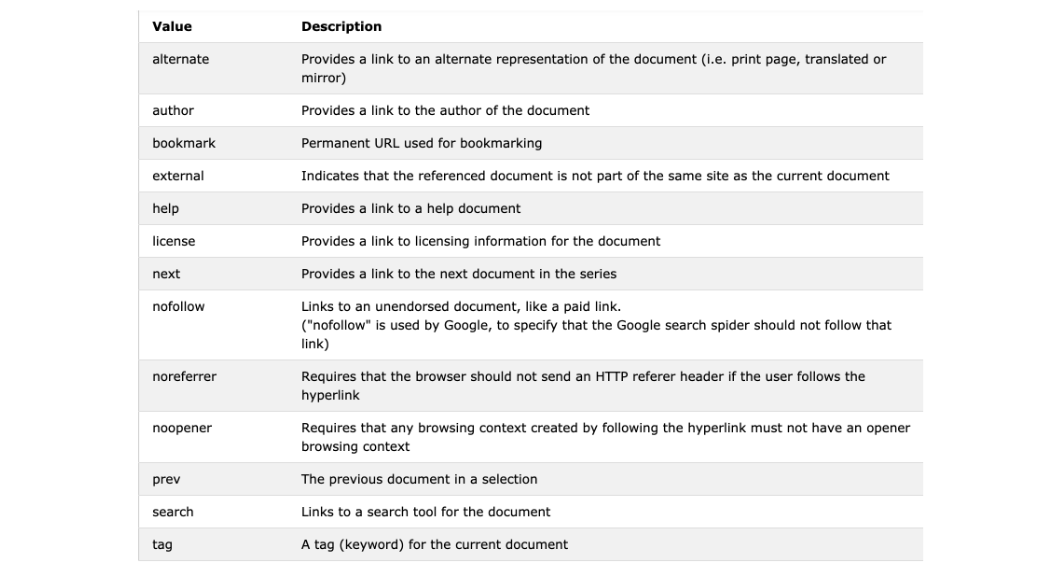 | Value | Description |
|---|---|
| alternate | Provides a link to an alternate representation of the document (i.e. print page, translated or mirror) |
| author | Provides a link to the author of the document |
| bookmark | Permanent URL used for bookmarking |
| external | Indicates that the referenced document is not part of the same site as the current document |
| help | Provides a link to a help document |
| license | Provides a link to licensing information for the document |
| next | Provides a link to the next document in the series |
| nofollow | Links to an unendorsed document, like a paid link. ("nofollow" is used by Google, to specify that the Google search spider should not follow that link) |
| noreferrer | Requires that the browser should not send an HTTP referer header if the user follows the hyperlink |
| noopener | Requires that any browsing context created by following the hyperlink must not have an opener browsing context |
| prev | The previous document in a selection |
| search | Links to a search tool for the document |
| tag | A tag (keyword) for the current document |